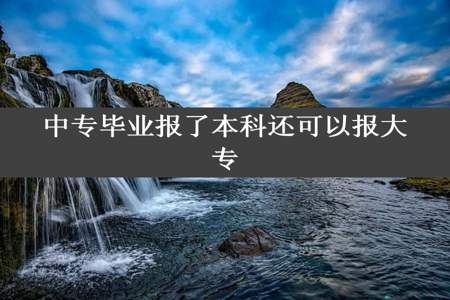 中专毕业报了本科还可以报大专